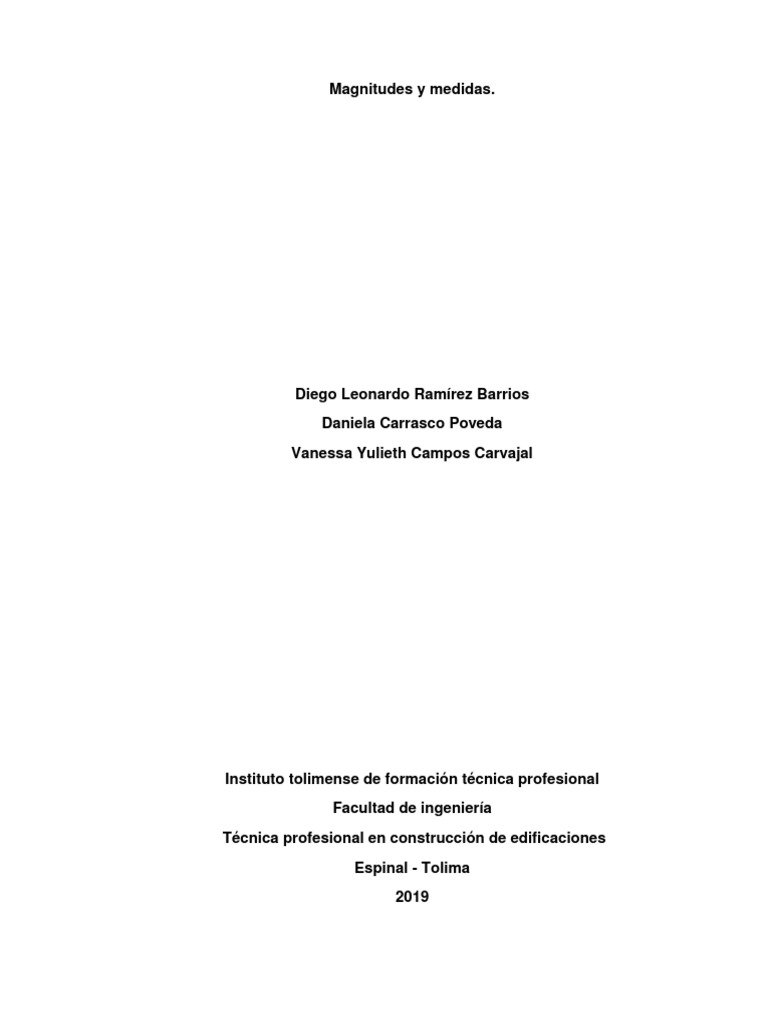 Magnitudes y medidas.

Diego Leonardo Ramírez Barrios
Daniela Carrasco Poveda
Vanessa Yulieth Campos Carvajal

Instituto tolimense de formación técnica profesional
Facultad de ingeniería
Técnica profesional en construcción de edificaciones
Espinal - Tolima
2019